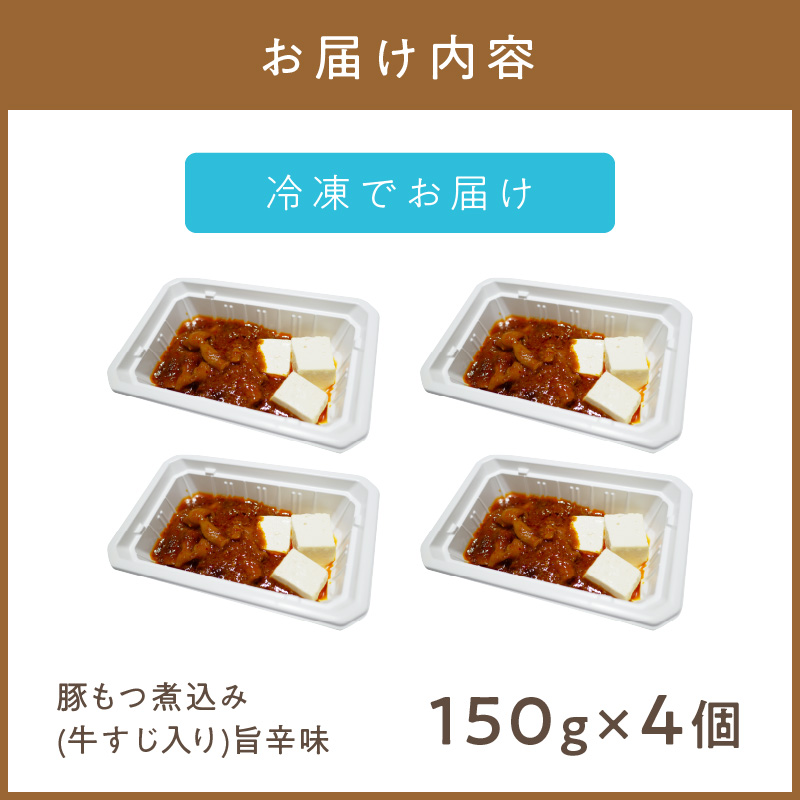 お届け内容

冷凍でお届け

豚もつ煮込み
(牛すじ入り)旨辛味

150g×4個